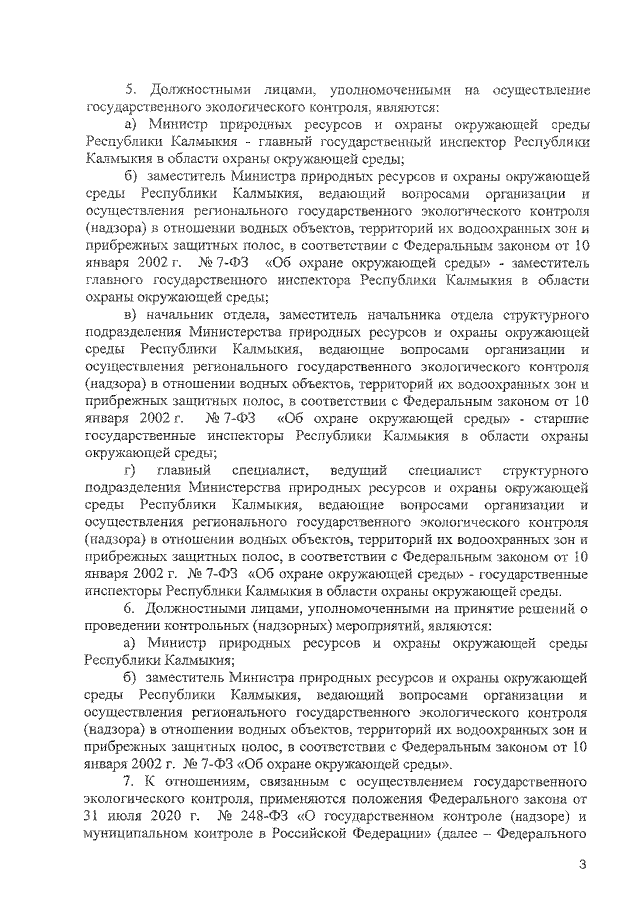 5. Должностными лицами, уполномоченными на осуществление государственного экологического контроля, являются:

а) Министр природных ресурсов и охраны окружающей среды Республики Калмыкия - главный государственный инспектор Республики Калмыкия в области охраны окружающей среды;

б) заместитель Министра природных ресурсов и охраны окружающей среды Республики Калмыкия, ведающий вопросами организации и осуществления регионального государственного экологического контроля (надзора) в отношении водных объектов, территорий их водоохранных зон и прибрежных защитных полос, в соответствии с Федеральным законом от 10 января 2002 г. № 7-ФЗ «Об охране окружающей среды» - заместитель главного государственного инспектора Республики Калмыкия в области охраны окружающей среды;

в) начальник отдела, заместитель начальника отдела структурного подразделения Министерства природных ресурсов и охраны окружающей среды Республики Калмыкия, ведающие вопросами организации и осуществления регионального государственного экологического контроля (надзора) в отношении водных объектов, территорий их водоохранных зон и прибрежных защитных полос, в соответствии с Федеральным законом от 10 января 2002 г. № 7-ФЗ «Об охране окружающей среды» - старшие государственные инспекторы Республики Калмыкия в области охраны окружающей среды;

г) главный специалист, ведущий специалист структурного подразделения Министерства природных ресурсов и охраны окружающей среды Республики Калмыкия, ведающие вопросами организации и осуществления регионального государственного экологического контроля (надзора) в отношении водных объектов, территорий их водоохранных зон и прибрежных защитных полос, в соответствии с Федеральным законом от 10 января 2002 г. № 7-ФЗ «Об охране окружающей среды» - государственные инспекторы Республики Калмыкия в области охраны окружающей среды.

6. Должностными лицами, уполномоченными на принятие решений о проведении контрольных (надзорных) мероприятий, являются:

а) Министр природных ресурсов и охраны окружающей среды Республики Калмыкия;

б) заместитель Министра природных ресурсов и охраны окружающей среды Республики Калмыкия, ведающий вопросами организации и осуществления регионального государственного экологического контроля (надзора) в отношении водных объектов, территорий их водоохранных зон и прибрежных защитных полос, в соответствии с Федеральным законом от 10 января 2002 г. № 7-ФЗ «Об охране окружающей среды».

7. К отношениям, связанным с осуществлением государственного экологического контроля, применяются положения Федерального закона от 31 июля 2020 г. № 248-ФЗ «О государственном контроле (надзоре) и муниципальном контроле в Российской Федерации» (далее – Федерального

3